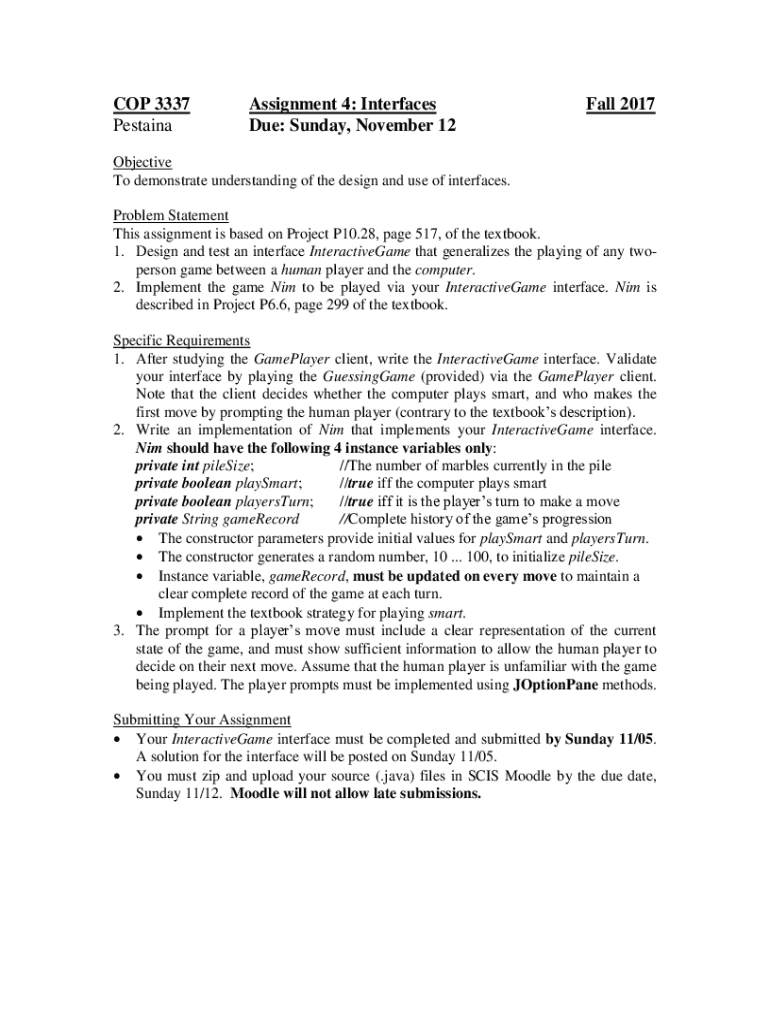 COP 3337 Assignment 4: Interfaces Fall 2017
Pestaina Due: Sunday, November 12

Objective
To demonstrate understanding of the design and use of interfaces.

Problem Statement
This assignment is based on Project P10.28, page 517, of the textbook.
1. Design and test an interface InteractiveGame that generalizes the playing of any two-person game between a human player and the computer.
2. Implement the game Nim to be played via your InteractiveGame interface. Nim is described in Project P6.6, page 299 of the textbook.

Specific Requirements
1. After studying the GamePlayer client, write the InteractiveGame interface. Validate your interface by playing the GuessingGame (provided) via the GamePlayer client. Note that the client decides whether the computer plays smart, and who makes the first move by prompting the human player (contrary to the textbook's description).
2. Write an implementation of Nim that implements your InteractiveGame interface. Nim should have the following 4 instance variables only:
private int pileSize; //The number of marbles currently in the pile
private boolean playSmart; //true iff the computer plays smart
private boolean playersTurn; //true iff it is the player's turn to make a move
private String gameRecord //Complete history of the game's progression
• The constructor parameters provide initial values for playSmart and playersTurn.
• The constructor generates a random number, 10 ... 100, to initialize pileSize.
• Instance variable, gameRecord, must be updated on every move to maintain a clear complete record of the game at each turn.
• Implement the textbook strategy for playing smart.
3. The prompt for a player's move must include a clear representation of the current state of the game, and must show sufficient information to allow the human player to decide on their next move. Assume that the human player is unfamiliar with the game being played. The player prompts must be implemented using JOptionPane methods.

Submitting Your Assignment
• Your InteractiveGame interface must be completed and submitted by Sunday 11/05. A solution for the interface will be posted on Sunday 11/05.
• You must zip and upload your source (.java) files in SCIS Moodle by the due date, Sunday 11/12. Moodle will not allow late submissions.